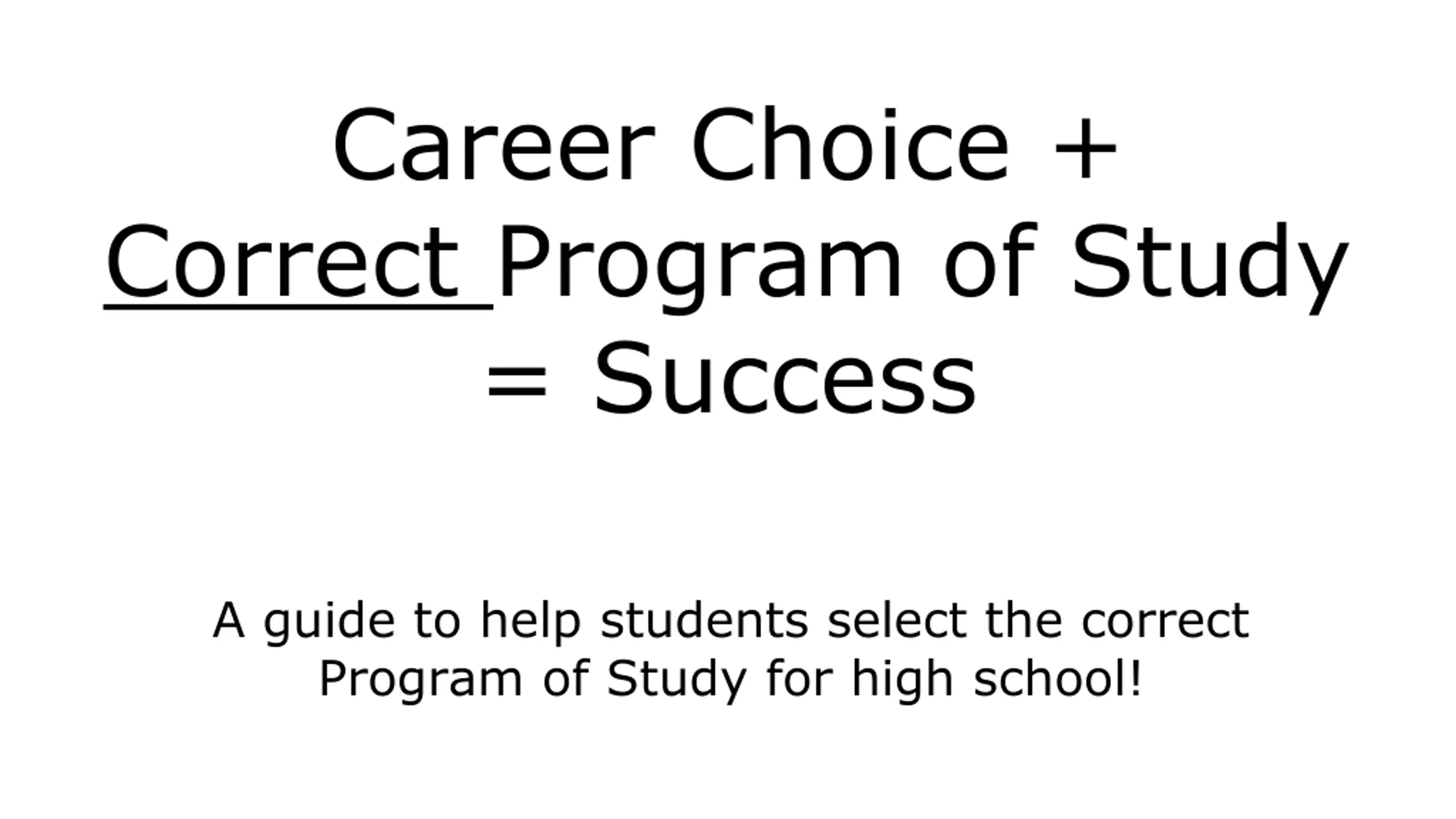 Career Choice + Correct Program of Study = Success

A guide to help students select the correct Program of Study for high school!